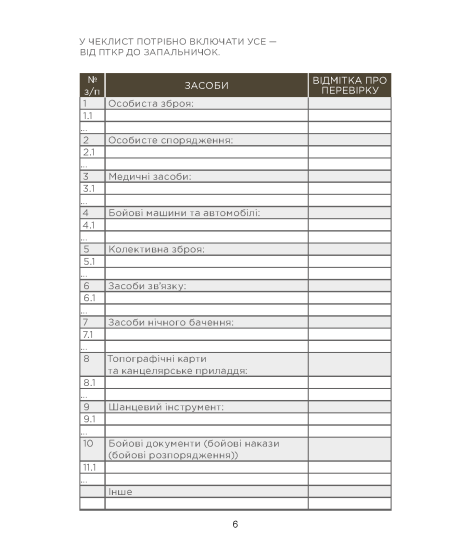 У ЧЕКЛИСТ ПОТРІБНО ВКЛЮЧАТИ УСЕ — ВІД ПТКР ДО ЗАПАЛЬНИЧОК.

| № з/п | ЗАСОБИ | ВІДМІТКА ПРО ПЕРЕВІРКУ |
|---|---|---|
| 1 | Особиста зброя: | |
| 1.1 | | |
| ... | | |
| 2 | Особисте спорядження: | |
| 2.1 | | |
| ... | | |
| 3 | Медичні засоби: | |
| 3.1 | | |
| ... | | |
| 4 | Бойові машини та автомобілі: | |
| 4.1 | | |
| ... | | |
| 5 | Колективна зброя: | |
| 5.1 | | |
| ... | | |
| 6 | Засоби зв'язку: | |
| 6.1 | | |
| ... | | |
| 7 | Засоби нічного бачення: | |
| 7.1 | | |
| ... | | |
| 8 | Топографічні карти та канцелярське приладдя: | |
| 8.1 | | |
| ... | | |
| 9 | Шанцевий інструмент: | |
| 9.1 | | |
| ... | | |
| 10 | Бойові документи (бойові накази (бойові розпорядження)) | |
| 11.1 | | |
| ... | | |
| | Інше | |
| | | |

6